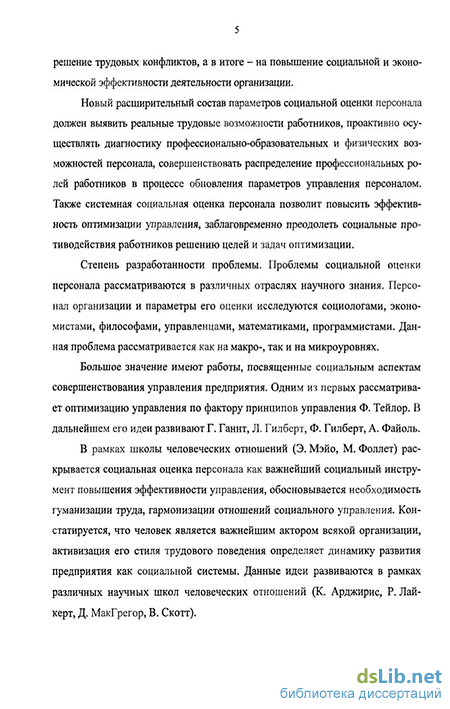 5

решение трудовых конфликтов, а в итоге – на повышение социальной и экономической эффективности деятельности организации.

Новый расширительный состав параметров социальной оценки персонала должен выявить реальные трудовые возможности работников, проактивно осуществлять диагностику профессионально-образовательных и физических возможностей персонала, совершенствовать распределение профессиональных ролей работников в процессе обновления параметров управления персоналом. Также системная социальная оценка персонала позволит повысить эффективность оптимизации управления, заблаговременно преодолеть социальные противодействия работников решению целей и задач оптимизации.

Степень разработанности проблемы. Проблемы социальной оценки персонала рассматриваются в различных отраслях научного знания. Персонал организации и параметры его оценки исследуются социологами, экономистами, философами, управленцами, математиками, программистами. Данная проблема рассматривается как на макро-, так и на микроуровнях.

Большое значение имеют работы, посвященные социальным аспектам совершенствования управления предприятия. Одним из первых рассматривает оптимизацию управления по фактору принципов управления Ф. Тейлор. В дальнейшем его идеи развивают Г. Гантт, Л. Гилберт, Ф. Гилберт, А. Файоль.

В рамках школы человеческих отношений (Э. Мэйо, М. Фоллет) раскрывается социальная оценка персонала как важнейший социальный инструмент повышения эффективности управления, обосновывается необходимость гуманизации труда, гармонизации отношений социального управления. Констатируется, что человек является важнейшим актором всякой организации, активизация его стиля трудового поведения определяет динамику развития предприятия как социальной системы. Данные идеи развиваются в рамках различных научных школ человеческих отношений (К. Арджирис, Р. Лайкерт, Д. МакГрегор, В. Скотт).

dsLib.net
библиотека диссертаций